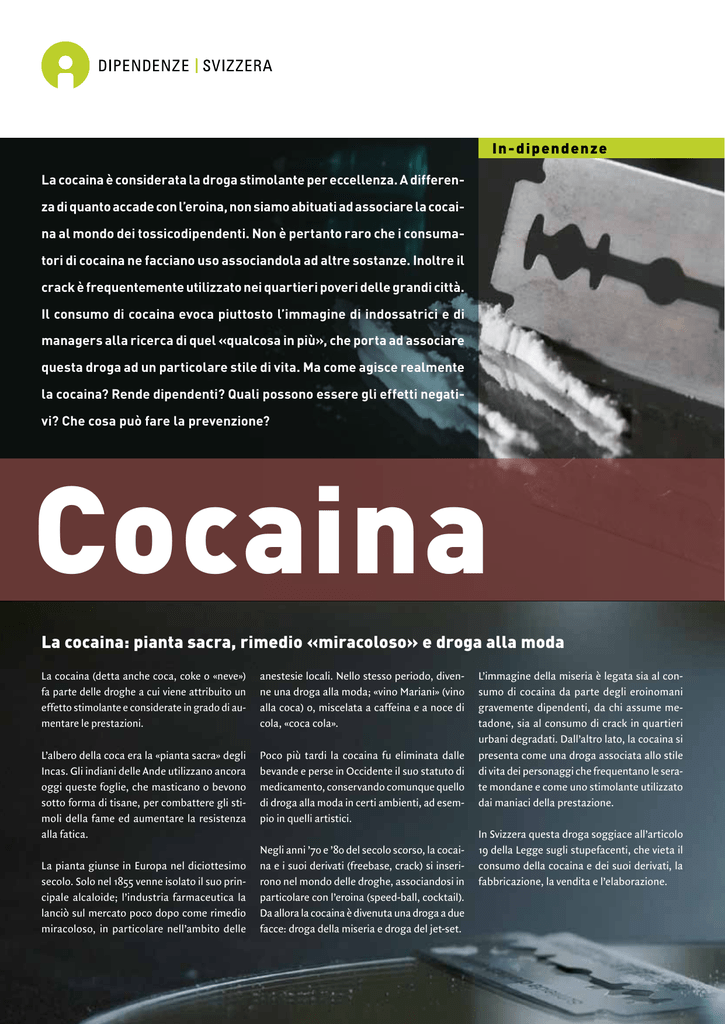 DIPENDENZE | SVIZZERA

In-dipendenze

La cocaina è considerata la droga stimolante per eccellenza. A differenza di quanto accade con l'eroina, non siamo abituati ad associare la cocaina al mondo dei tossicodipendenti. Non è pertanto raro che i consumatori di cocaina ne facciano uso associandola ad altre sostanze. Inoltre il crack è frequentemente utilizzato nei quartieri poveri delle grandi città. Il consumo di cocaina evoca piuttosto l'immagine di indossatrici e di managers alla ricerca di quel «qualcosa in più», che porta ad associare questa droga ad un particolare stile di vita. Ma come agisce realmente la cocaina? Rende dipendenti? Quali possono essere gli effetti negativi? Che cosa può fare la prevenzione?

Cocaina

La cocaina: pianta sacra, rimedio «miracoloso» e droga alla moda

La cocaina (detta anche coca, coke o «neve») fa parte delle droghe a cui viene attribuito un effetto stimolante e considerate in grado di aumentare le prestazioni.

L'albero della coca era la «pianta sacra» degli Incas. Gli indiani delle Ande utilizzano ancora oggi queste foglie, che masticano o bevono sotto forma di tisane, per combattere gli stimoli della fame ed aumentare la resistenza alla fatica.

La pianta giunse in Europa nel diciottesimo secolo. Solo nel 1855 venne isolato il suo principale alcaloide; l'industria farmaceutica la lanciò sul mercato poco dopo come rimedio miracoloso, in particolare nell'ambito delle anestesie locali. Nello stesso periodo, divenne una droga alla moda; «vino Mariani» (vino alla coca) o, miscelata a caffeina e a noce di cola, «coca cola».

Poco più tardi la cocaina fu eliminata dalle bevande e perse in Occidente il suo statuto di medicamento, conservando comunque quello di droga alla moda in certi ambienti, ad esempio in quelli artistici.

Negli anni '70 e '80 del secolo scorso, la cocaina e i suoi derivati (freebase, crack) si inserirono nel mondo delle droghe, associandosi in particolare con l'eroina (speed-ball, cocktail). Da allora la cocaina è divenuta una droga a due facce: droga della miseria e droga del jet-set.

L'immagine della miseria è legata sia al consumo di cocaina da parte degli eroinomani gravemente dipendenti, da chi assume metadone, sia al consumo di crack in quartieri urbani degradati. Dall'altro lato, la cocaina si presenta come una droga associata allo stile di vita dei personaggi che frequentano le serate mondane e come uno stimolante utilizzato dai maniaci della prestazione.

In Svizzera questa droga soggiace all'articolo 19 della Legge sugli stupefacenti, che vieta il consumo della cocaina e dei suoi derivati, la fabbricazione, la vendita e l'elaborazione.